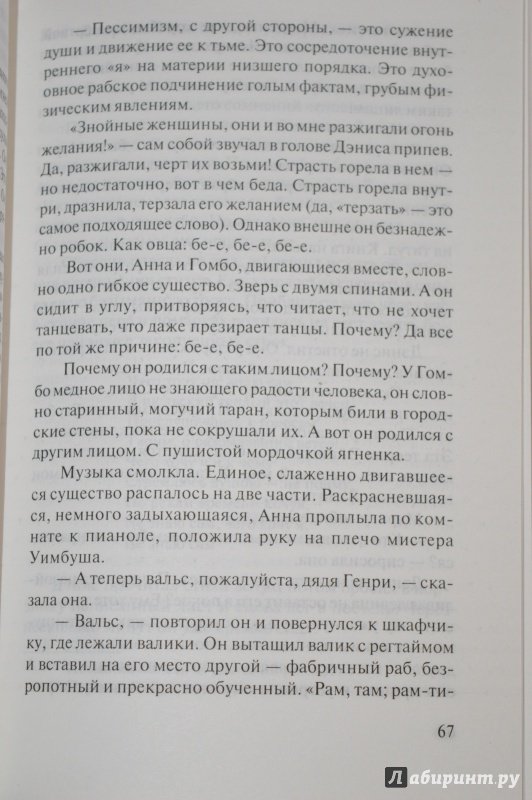 — Пессимизм, с другой стороны, — это сужение души и движение ее к тьме. Это сосредоточение внутреннего «я» на материи низшего порядка. Это духовное рабское подчинение голым фактам, грубым физическим явлениям.

«Знойные женщины, они и во мне разжигали огонь желания!» — сам собой звучал в голове Дэниса припев. Да, разжигали, черт их возьми! Страсть горела в нем — но недостаточно, вот в чем беда. Страсть горела внутри, дразнила, терзала его желанием (да, «терзать» — это самое подходящее слово). Однако внешне он безнадежно робок. Как овца: бе-е, бе-е, бе-е.

Вот они, Анна и Гомбо, двигающиеся вместе, словно одно гибкое существо. Зверь с двумя спинами. А он сидит в углу, притворяясь, что читает, что не хочет танцевать, что даже презирает танцы. Почему? Да все по той же причине: бе-е, бе-е.

Почему он родился с таким лицом? Почему? У Гомбо медное лицо не знающего радости человека, он словно старинный, могучий таран, которым били в городские стены, пока не сокрушали их. А вот он родился с другим лицом. С пушистой мордочкой ягненка.

Музыка смолкла. Единое, слаженно двигавшееся существо распалось на две части. Раскрасневшаяся, немного задыхающаяся, Анна проплыла по комнате к пианоле, положила руку на плечо мистера Уимбуша.

— А теперь вальс, пожалуйста, дядя Генри, — сказала она.

— Вальс, — повторил он и повернулся к шкафчику, где лежали валики. Он вытащил валик с регтаймом и вставил на его место другой — фабричный раб, безропотный и прекрасно обученный. «Рам, там; рам-ти-

67

Лабиринт.ру